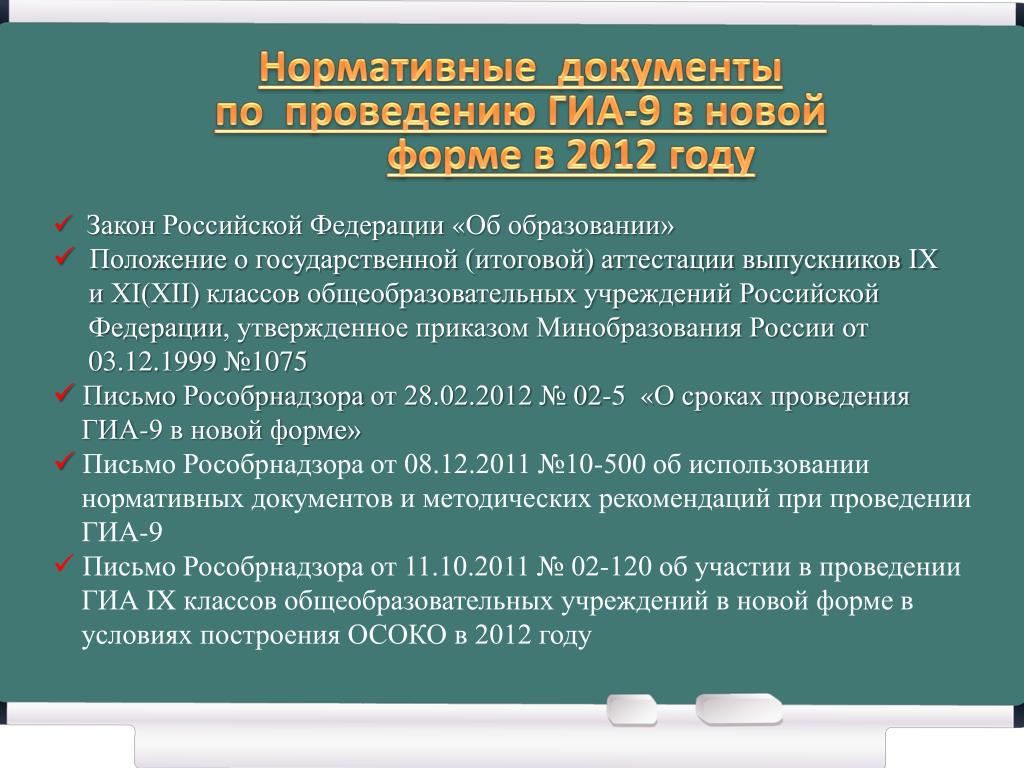 Нормативные документы по проведению ГИА-9 в новой форме в 2012 году

✓ Закон Российской Федерации «Об образовании»
✓ Положение о государственной (итоговой) аттестации выпускников IX и XI(XII) классов общеобразовательных учреждений Российской Федерации, утвержденное приказом Минобразования России от 03.12.1999 №1075
✓ Письмо Рособрнадзора от 28.02.2012 № 02-5 «О сроках проведения ГИА-9 в новой форме»
✓ Письмо Рособрнадзора от 08.12.2011 №10-500 об использовании нормативных документов и методических рекомендаций при проведении ГИА-9
✓ Письмо Рособрнадзора от 11.10.2011 № 02-120 об участии в проведении ГИА IX классов общеобразовательных учреждений в новой форме в условиях построения ОСОКО в 2012 году